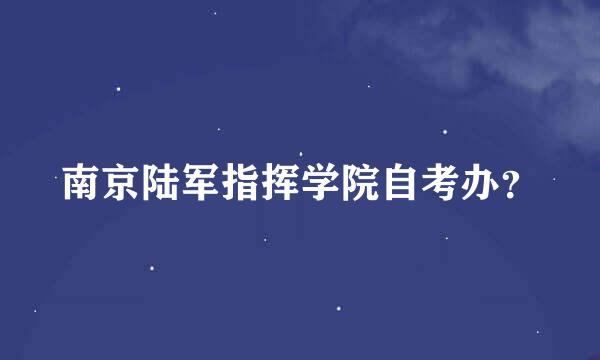 南京陆军指挥学院自考办?